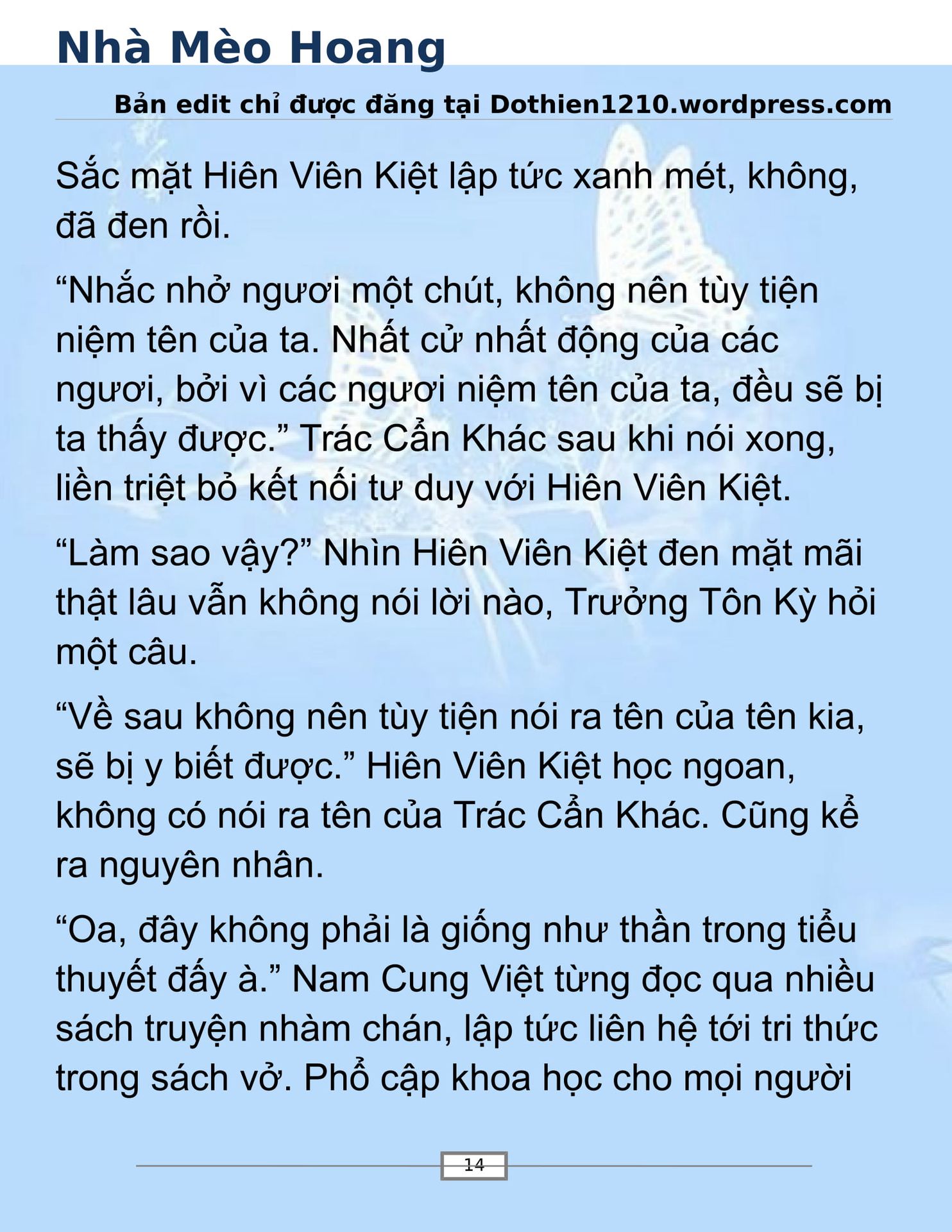 Nhà Mèo Hoang

Bản edit chỉ được đăng tại Dothien1210.wordpress.com

Sắc mặt Hiên Viên Kiệt lập tức xanh mét, không, đã đen rồi.

“Nhắc nhở ngươi một chút, không nên tùy tiện niệm tên của ta. Nhất cử nhất động của các ngươi, bởi vì các ngươi niệm tên của ta, đều sẽ bị ta thấy được.” Trác Cẩn Khác sau khi nói xong, liền triệt bỏ kết nối tư duy với Hiên Viên Kiệt.

“Làm sao vậy?” Nhìn Hiên Viên Kiệt đen mặt mãi thật lâu vẫn không nói lời nào, Trưởng Tôn Kỳ hỏi một câu.

“Về sau không nên tùy tiện nói ra tên của tên kia, sẽ bị y biết được.” Hiên Viên Kiệt học ngoan, không có nói ra tên của Trác Cẩn Khác. Cũng kể ra nguyên nhân.

“Oa, đây không phải là giống như thần trong tiểu thuyết đấy à.” Nam Cung Việt từng đọc qua nhiều sách truyện nhàm chán, lập tức liên hệ tới tri thức trong sách vở. Phổ cập khoa học cho mọi người

14